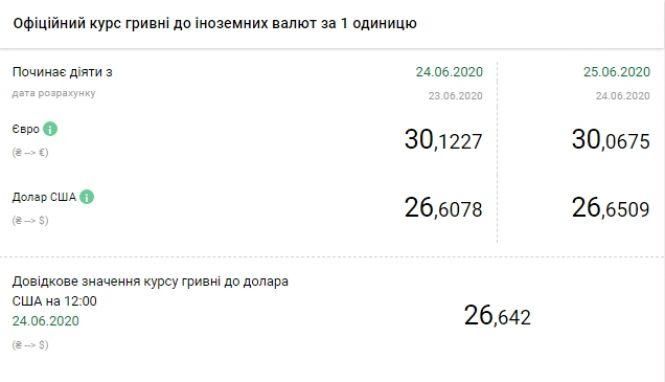 Офіційний курс гривні до іноземних валют за 1 одиницю

| Починає діяти з | 24.06.2020 | 25.06.2020 |
|---|---|---|
| дата розрахунку | 23.06.2020 | 24.06.2020 |
| Євро (₴ --> €) | 30,1227 | 30,0675 |
| Долар США (₴ --> $) | 26,6078 | 26,6509 |

Довідкове значення курсу гривні до долара США на 12:00
24.06.2020
(₴ --> $)

26,642